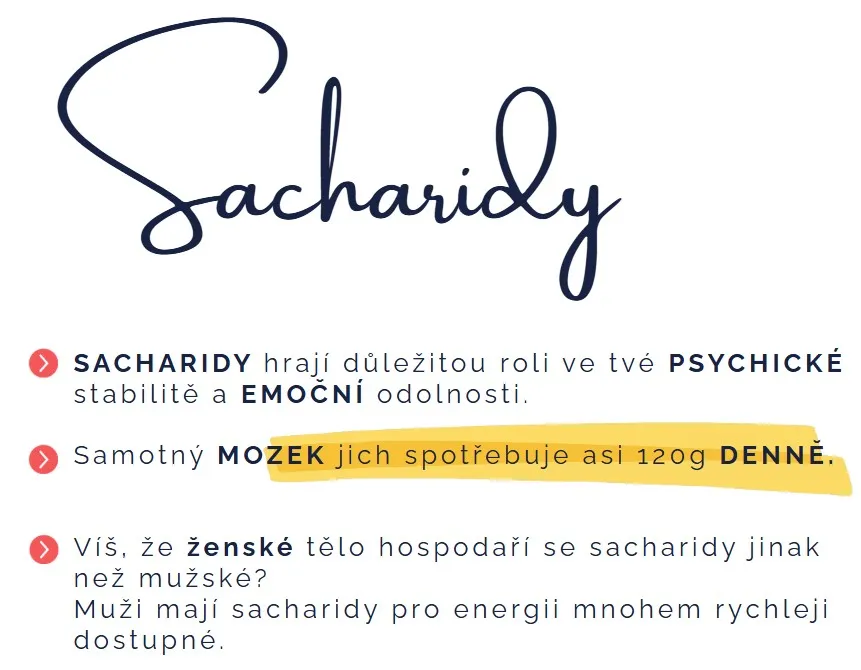 Sacharidy

SACHARIDY hrají důležitou roli ve tvé PSYCHICKÉ stabilitě a EMOČNÍ odolnosti.

Samotný MOZEK jich spotřebuje asi 120g DENNĚ.

Víš, že ženské tělo hospodaří se sacharidy jinak než mužské?
Muži mají sacharidy pro energii mnohem rychleji dostupné.